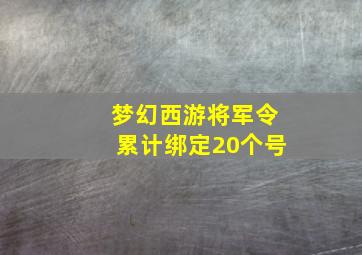 梦幻西游将军令
累计绑定20个号